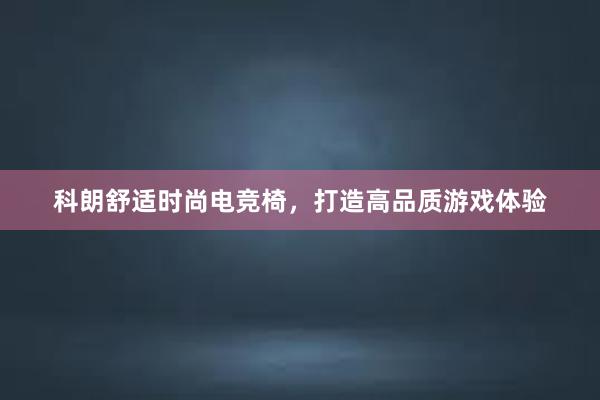 科朗舒适时尚电竞椅，打造高品质游戏体验